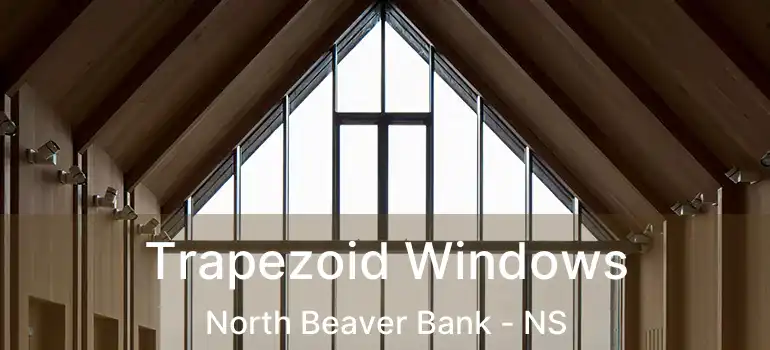 Trapezoid Windows
North Beaver Bank - NS